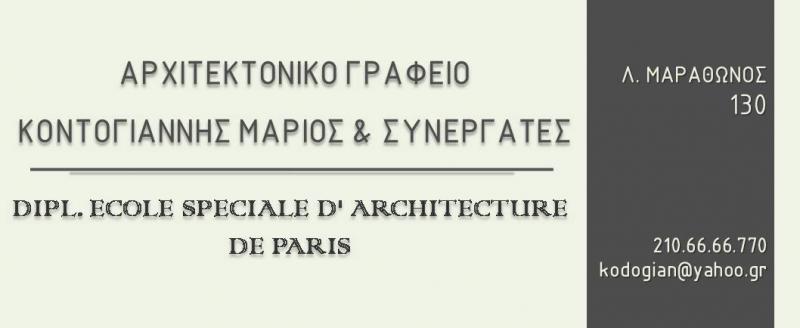 ΑΡΧΙΤΕΚΤΟΝΙΚΟ ΓΡΑΦΕΙΟ
ΚΟΝΤΟΓΙΑΝΝΗΣ ΜΑΡΙΟΣ & ΣΥΝΕΡΓΑΤΕΣ

DIPL. ECOLE SPECIALE D' ARCHITECTURE DE PARIS

Λ. ΜΑΡΑΘΩΝΟΣ 130

210.66.66.770
kodogian@yahoo.gr